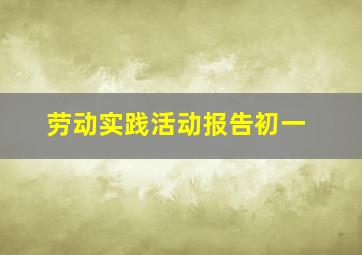 劳动实践活动报告初一